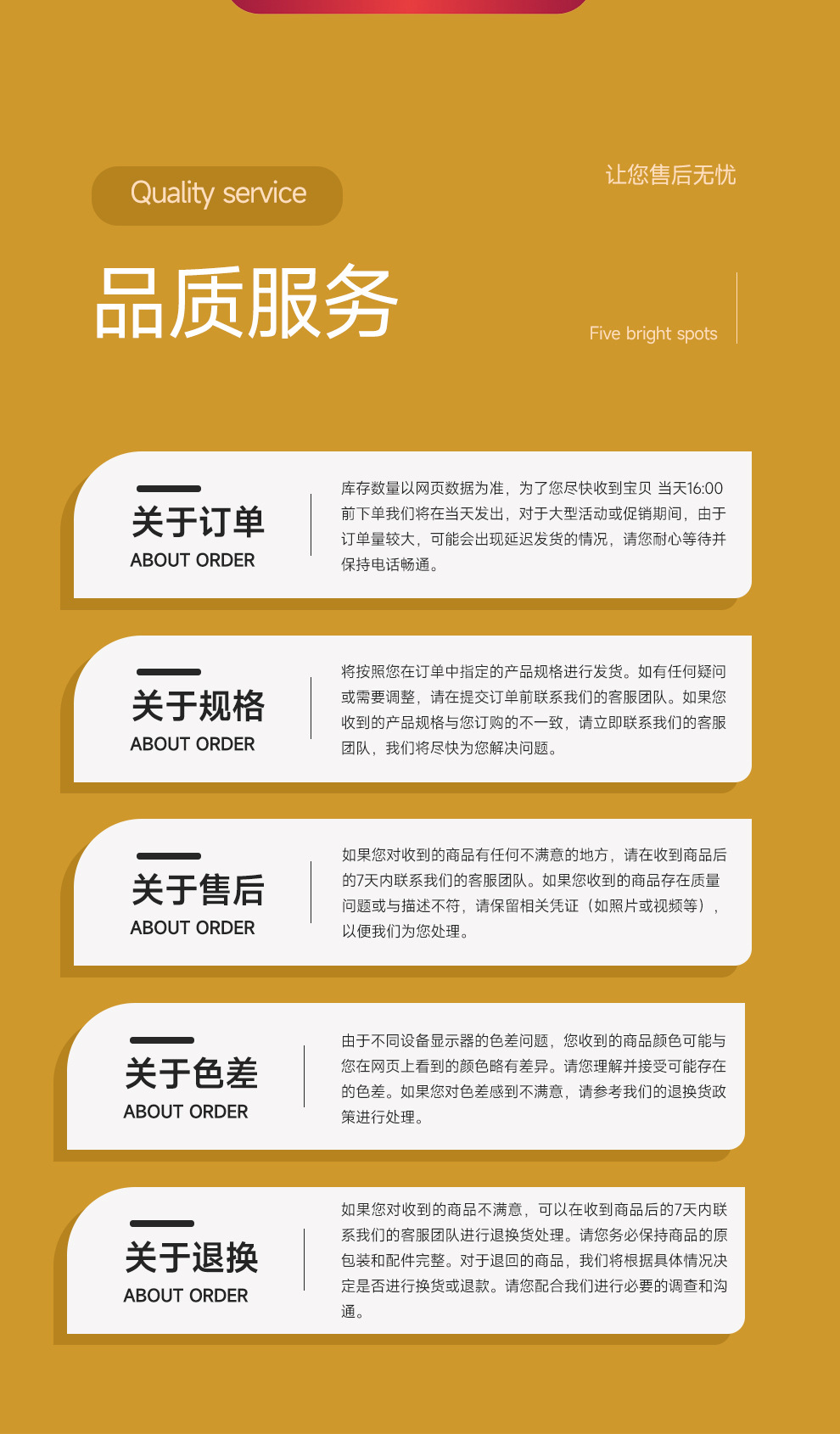 Quality service

让您售后无忧

品质服务

Five bright spots

关于订单
ABOUT ORDER

库存数量以网页数据为准，为了您尽快收到宝贝 当天16:00前下单我们将在当天发出，对于大型活动或促销期间，由于订单量较大，可能会出现延迟发货的情况，请您耐心等待并保持电话畅通。

关于规格
ABOUT ORDER

将按照您在订单中指定的产品规格进行发货。如有任何疑问或需要调整，请在提交订单前联系我们的客服团队。如果您收到的产品规格与您订购的不一致，请立即联系我们的客服团队，我们将尽快为您解决问题。

关于售后
ABOUT ORDER

如果您对收到的商品有任何不满意的地方，请在收到商品后的7天内联系我们的客服团队。如果您收到的商品存在质量问题或与描述不符，请保留相关凭证（如照片或视频等），以便我们为您处理。

关于色差
ABOUT ORDER

由于不同设备显示器的色差问题，您收到的商品颜色可能与您在网页上看到的颜色略有差异。请您理解并接受可能存在的色差。如果您对色差感到不满意，请参考我们的退换货政策进行处理。

关于退换
ABOUT ORDER

如果您对收到的商品不满意，可以在收到商品后的7天内联系我们的客服团队进行退换货处理。请您务必保持商品的原包装和配件完整。对于退回的商品，我们将根据具体情况决定是否进行换货或退款。请您配合我们进行必要的调查和沟通。